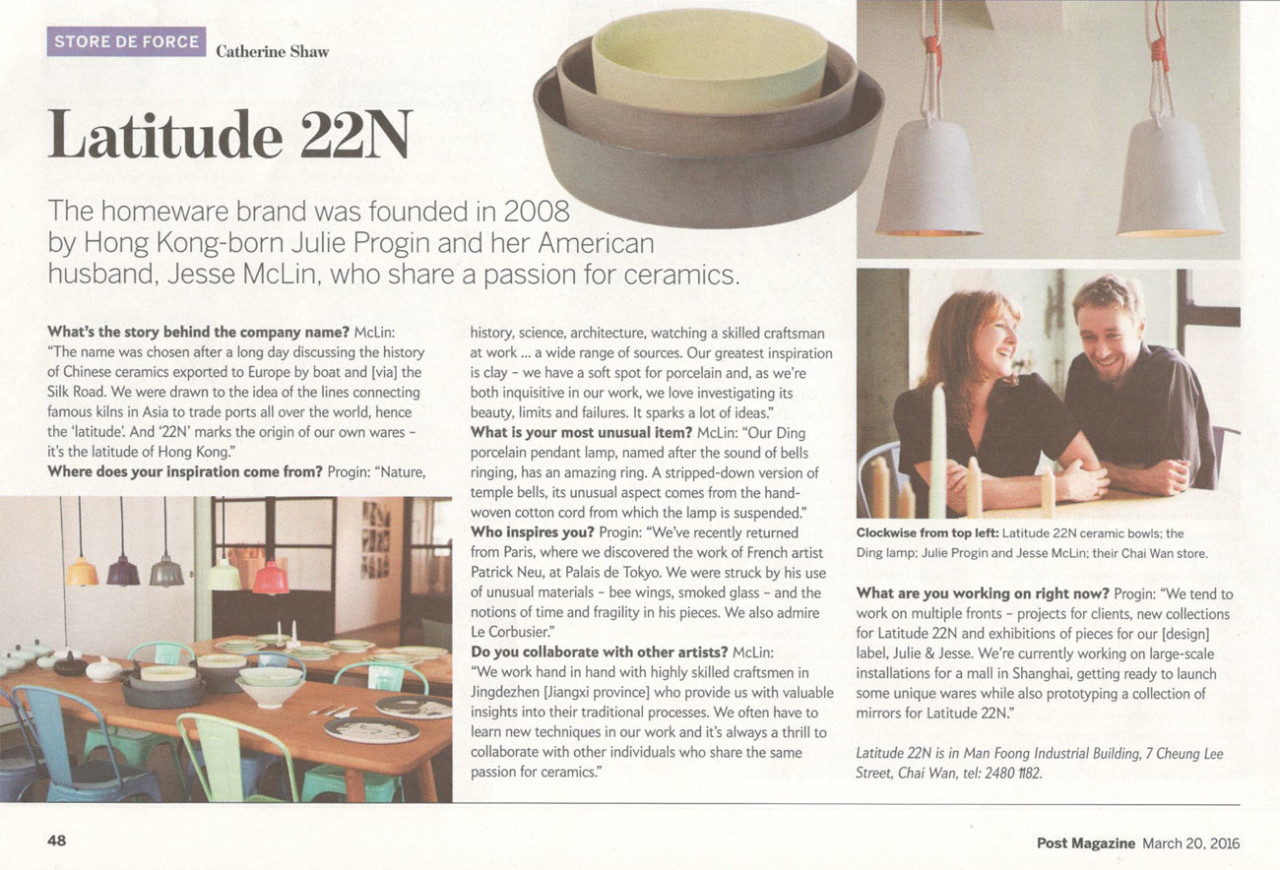 STORE DE FORCE Catherine Shaw

Latitude 22N

The homeware brand was founded in 2008 by Hong Kong-born Julie Progin and her American husband, Jesse McLin, who share a passion for ceramics.

What's the story behind the company name? McLin: "The name was chosen after a long day discussing the history of Chinese ceramics exported to Europe by boat and [via] the Silk Road. We were drawn to the idea of the lines connecting famous kilns in Asia to trade ports all over the world, hence the 'latitude'. And '22N' marks the origin of our own wares - it's the latitude of Hong Kong."
Where does your inspiration come from? Progin: "Nature, history, science, architecture, watching a skilled craftsman at work ... a wide range of sources. Our greatest inspiration is clay - we have a soft spot for porcelain and, as we're both inquisitive in our work, we love investigating its beauty, limits and failures. It sparks a lot of ideas."
What is your most unusual item? McLin: "Our Ding porcelain pendant lamp, named after the sound of bells ringing, has an amazing ring. A stripped-down version of temple bells, its unusual aspect comes from the hand-woven cotton cord from which the lamp is suspended."
Who inspires you? Progin: "We've recently returned from Paris, where we discovered the work of French artist Patrick Neu, at Palais de Tokyo. We were struck by his use of unusual materials - bee wings, smoked glass - and the notions of time and fragility in his pieces. We also admire Le Corbusier."
Do you collaborate with other artists? McLin: "We work hand in hand with highly skilled craftsmen in Jingdezhen [Jiangxi province] who provide us with valuable insights into their traditional processes. We often have to learn new techniques in our work and it's always a thrill to collaborate with other individuals who share the same passion for ceramics."

Clockwise from top left: Latitude 22N ceramic bowls; the Ding lamp; Julie Progin and Jesse McLin; their Chai Wan store.

What are you working on right now? Progin: "We tend to work on multiple fronts - projects for clients, new collections for Latitude 22N and exhibitions of pieces for our [design] label, Julie & Jesse. We're currently working on large-scale installations for a mall in Shanghai, getting ready to launch some unique wares while also prototyping a collection of mirrors for Latitude 22N."

Latitude 22N is in Man Foong Industrial Building, 7 Cheung Lee Street, Chai Wan, tel: 2480 1182.

48

Post Magazine March 20, 2016